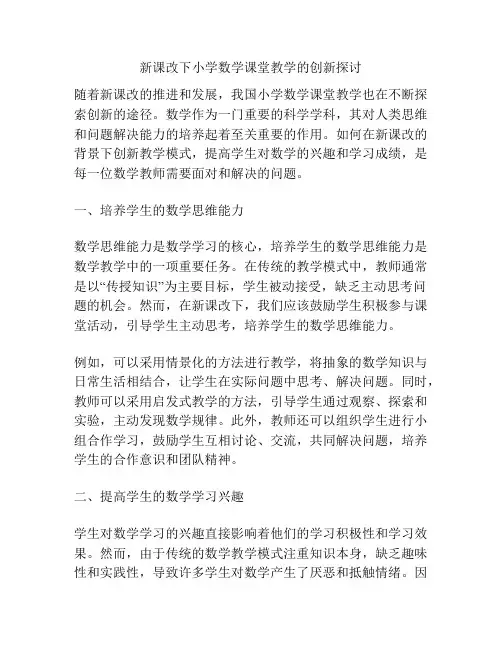 新课改下小学数学课堂教学的创新探讨

随着新课改的推进和发展，我国小学数学课堂教学也在不断探索创新的途径。数学作为一门重要的科学学科，其对人类思维和问题解决能力的培养起着至关重要的作用。如何在新课改的背景下创新教学模式，提高学生对数学的兴趣和学习成绩，是每一位数学教师需要面对和解决的问题。

一、培养学生的数学思维能力

数学思维能力是数学学习的核心，培养学生的数学思维能力是数学教学中的一项重要任务。在传统的教学模式中，教师通常是以“传授知识”为主要目标，学生被动接受，缺乏主动思考问题的机会。然而，在新课改下，我们应该鼓励学生积极参与课堂活动，引导学生主动思考，培养学生的数学思维能力。

例如，可以采用情景化的方法进行教学，将抽象的数学知识与日常生活相结合，让学生在实际问题中思考、解决问题。同时，教师可以采用启发式教学的方法，引导学生通过观察、探索和实验，主动发现数学规律。此外，教师还可以组织学生进行小组合作学习，鼓励学生互相讨论、交流，共同解决问题，培养学生的合作意识和团队精神。

二、提高学生的数学学习兴趣

学生对数学学习的兴趣直接影响着他们的学习积极性和学习效果。然而，由于传统的数学教学模式注重知识本身，缺乏趣味性和实践性，导致许多学生对数学产生了厌恶和抵触情绪。因